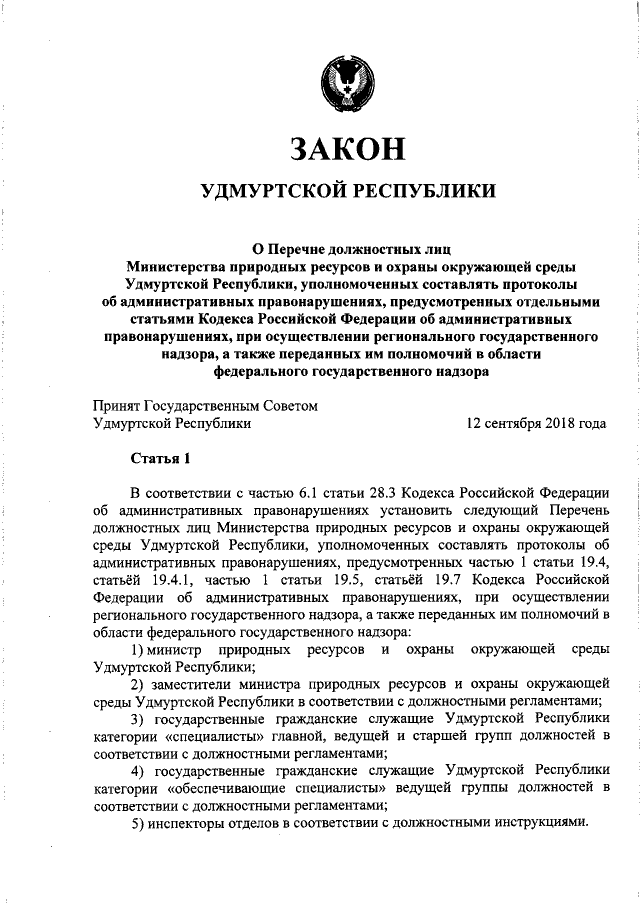 ЗАКОН

УДМУРТСКОЙ РЕСПУБЛИКИ

О Перечне должностных лиц Министерства природных ресурсов и охраны окружающей среды Удмуртской Республики, уполномоченных составлять протоколы об административных правонарушениях, предусмотренных отдельными статьями Кодекса Российской Федерации об административных правонарушениях, при осуществлении регионального государственного надзора, а также переданных им полномочий в области федерального государственного надзора

Принят Государственным Советом Удмуртской Республики 12 сентября 2018 года

Статья 1

В соответствии с частью 6.1 статьи 28.3 Кодекса Российской Федерации об административных правонарушениях установить следующий Перечень должностных лиц Министерства природных ресурсов и охраны окружающей среды Удмуртской Республики, уполномоченных составлять протоколы об административных правонарушениях, предусмотренных частью 1 статьи 19.4, статьёй 19.4.1, частью 1 статьи 19.5, статьёй 19.7 Кодекса Российской Федерации об административных правонарушениях, при осуществлении регионального государственного надзора, а также переданных им полномочий в области федерального государственного надзора:

1) министр природных ресурсов и охраны окружающей среды Удмуртской Республики;

2) заместители министра природных ресурсов и охраны окружающей среды Удмуртской Республики в соответствии с должностными регламентами;

3) государственные гражданские служащие Удмуртской Республики категории «специалисты» главной, ведущей и старшей групп должностей в соответствии с должностными регламентами;

4) государственные гражданские служащие Удмуртской Республики категории «обеспечивающие специалисты» ведущей группы должностей в соответствии с должностными регламентами;

5) инспекторы отделов в соответствии с должностными инструкциями.